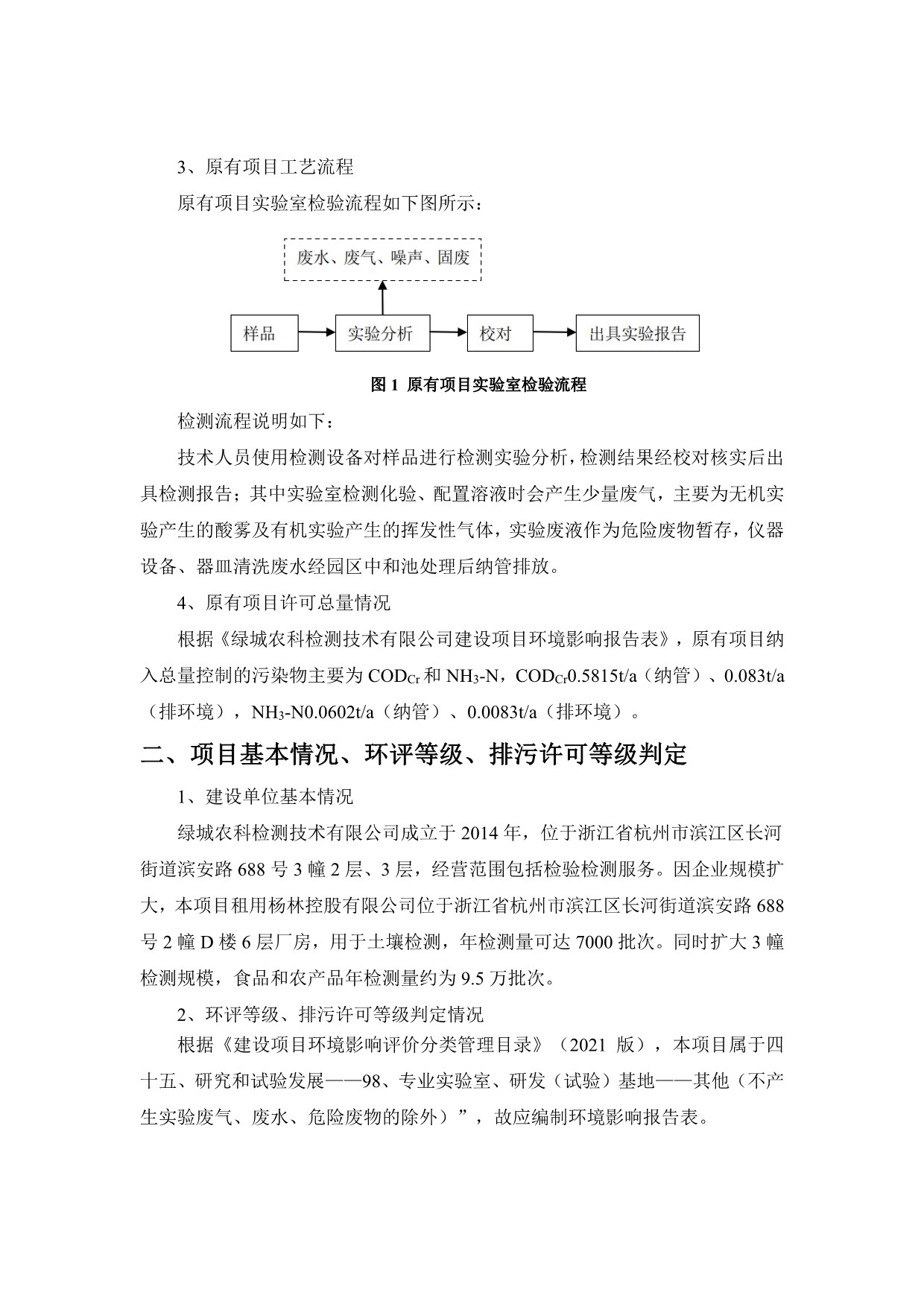 3、原有项目工艺流程

原有项目实验室检验流程如下图所示：

废水、废气、噪声、固废

样品

实验分析

校对

出具实验报告

图 1 原有项目实验室检验流程

检测流程说明如下：

技术人员使用检测设备对样品进行检测实验分析，检测结果经校对核实后出具检测报告；其中实验室检测化验、配置溶液时会产生少量废气，主要为无机实验产生的酸雾及有机实验产生的挥发性气体，实验废液作为危险废物暂存，仪器设备、器皿清洗废水经园区中和池处理后纳管排放。

4、原有项目许可总量情况

根据《绿城农科检测技术有限公司建设项目环境影响报告表》，原有项目纳入总量控制的污染物主要为 $COD_{Cr}$ 和 $NH_3$-N，$COD_{Cr}$0.5815t/a（纳管）、0.083t/a（排环境），$NH_3$-N0.0602t/a（纳管）、0.0083t/a（排环境）。

二、项目基本情况、环评等级、排污许可等级判定

1、建设单位基本情况

绿城农科检测技术有限公司成立于 2014 年，位于浙江省杭州市滨江区长河街道滨安路 688 号 3 幢 2 层、3 层，经营范围包括检验检测服务。因企业规模扩大，本项目租用杨林控股有限公司位于浙江省杭州市滨江区长河街道滨安路 688 号 2 幢 D 楼 6 层厂房，用于土壤检测，年检测量可达 7000 批次。同时扩大 3 幢检测规模，食品和农产品年检测量约为 9.5 万批次。

2、环评等级、排污许可等级判定情况

根据《建设项目环境影响评价分类管理目录》（2021 版），本项目属于四十五、研究和试验发展——98、专业实验室、研发（试验）基地——其他（不产生实验废气、废水、危险废物的除外）”，故应编制环境影响报告表。